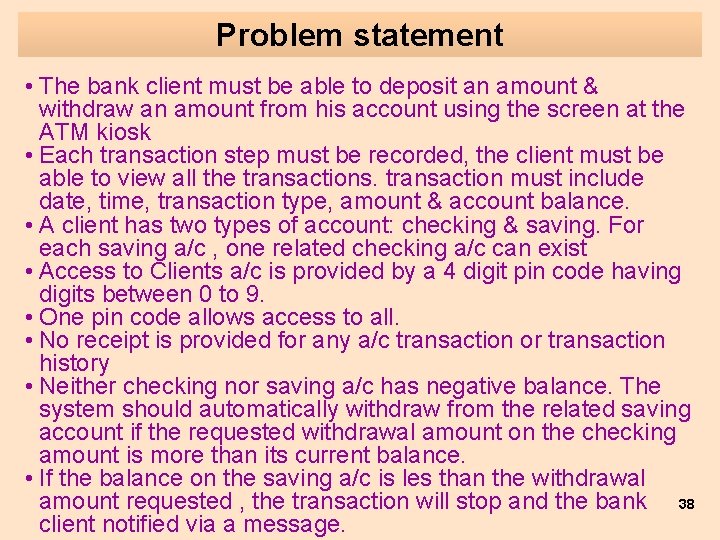 Problem statement

• The bank client must be able to deposit an amount & withdraw an amount from his account using the screen at the ATM kiosk
• Each transaction step must be recorded, the client must be able to view all the transactions. transaction must include date, time, transaction type, amount & account balance.
• A client has two types of account: checking & saving. For each saving a/c , one related checking a/c can exist
• Access to Clients a/c is provided by a 4 digit pin code having digits between 0 to 9.
• One pin code allows access to all.
• No receipt is provided for any a/c transaction or transaction history
• Neither checking nor saving a/c has negative balance. The system should automatically withdraw from the related saving account if the requested withdrawal amount on the checking amount is more than its current balance.
• If the balance on the saving a/c is les than the withdrawal amount requested , the transaction will stop and the bank client notified via a message.

38